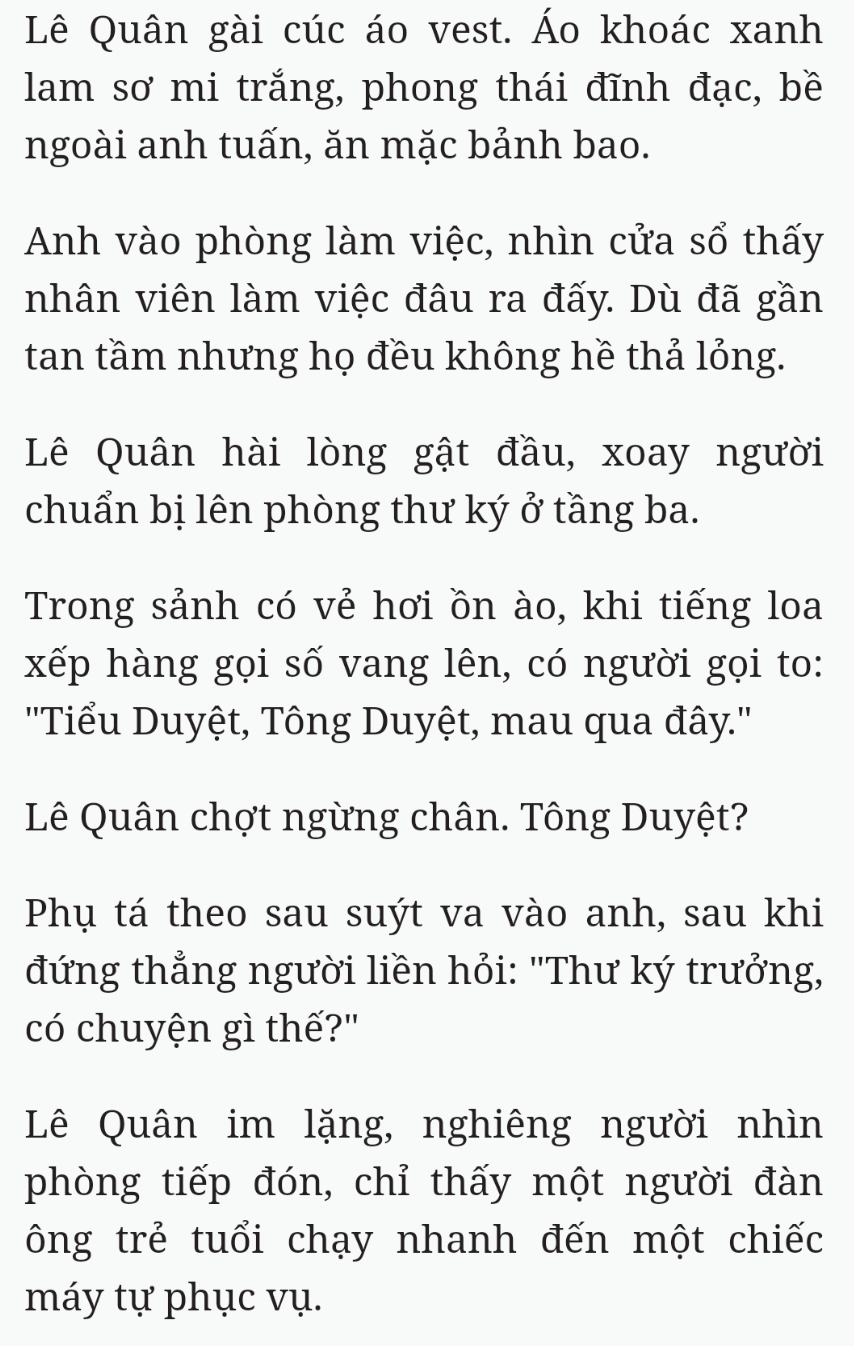 Lê Quân gài cúc áo vest. Áo khoác xanh lam sơ mi trắng, phong thái đĩnh đạc, bề ngoài anh tuấn, ăn mặc bảnh bao.

Anh vào phòng làm việc, nhìn cửa sổ thấy nhân viên làm việc đâu ra đấy. Dù đã gần tan tầm nhưng họ đều không hề thả lỏng.

Lê Quân hài lòng gật đầu, xoay người chuẩn bị lên phòng thư ký ở tầng ba.

Trong sảnh có vẻ hơi ồn ào, khi tiếng loa xếp hàng gọi số vang lên, có người gọi to: "Tiểu Duyệt, Tông Duyệt, mau qua đây."

Lê Quân chợt ngừng chân. Tông Duyệt?

Phụ tá theo sau suýt va vào anh, sau khi đứng thẳng người liền hỏi: "Thư ký trưởng, có chuyện gì thế?"

Lê Quân im lặng, nghiêng người nhìn phòng tiếp đón, chỉ thấy một người đàn ông trẻ tuổi chạy nhanh đến một chiếc máy tự phục vụ.